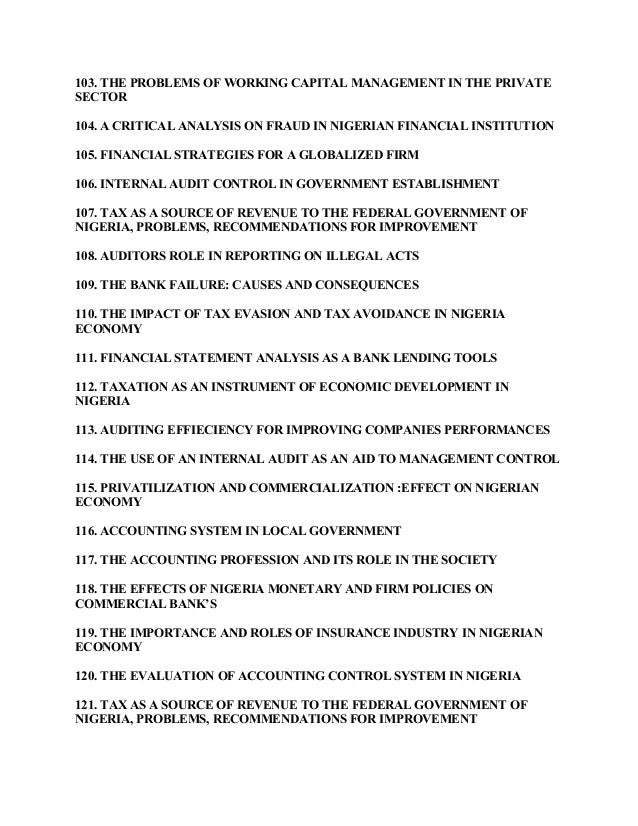 103. THE PROBLEMS OF WORKING CAPITAL MANAGEMENT IN THE PRIVATE SECTOR

104. A CRITICAL ANALYSIS ON FRAUD IN NIGERIAN FINANCIAL INSTITUTION

105. FINANCIAL STRATEGIES FOR A GLOBALIZED FIRM

106. INTERNAL AUDIT CONTROL IN GOVERNMENT ESTABLISHMENT

107. TAX AS A SOURCE OF REVENUE TO THE FEDERAL GOVERNMENT OF NIGERIA, PROBLEMS, RECOMMENDATIONS FOR IMPROVEMENT

108. AUDITORS ROLE IN REPORTING ON ILLEGAL ACTS

109. THE BANK FAILURE: CAUSES AND CONSEQUENCES

110. THE IMPACT OF TAX EVASION AND TAX AVOIDANCE IN NIGERIA ECONOMY

111. FINANCIAL STATEMENT ANALYSIS AS A BANK LENDING TOOLS

112. TAXATION AS AN INSTRUMENT OF ECONOMIC DEVELOPMENT IN NIGERIA

113. AUDITING EFFIECIENCY FOR IMPROVING COMPANIES PERFORMANCES

114. THE USE OF AN INTERNAL AUDIT AS AN AID TO MANAGEMENT CONTROL

115. PRIVATILIZATION AND COMMERCIALIZATION :EFFECT ON NIGERIAN ECONOMY

116. ACCOUNTING SYSTEM IN LOCAL GOVERNMENT

117. THE ACCOUNTING PROFESSION AND ITS ROLE IN THE SOCIETY

118. THE EFFECTS OF NIGERIA MONETARY AND FIRM POLICIES ON COMMERCIAL BANK'S

119. THE IMPORTANCE AND ROLES OF INSURANCE INDUSTRY IN NIGERIAN ECONOMY

120. THE EVALUATION OF ACCOUNTING CONTROL SYSTEM IN NIGERIA

121. TAX AS A SOURCE OF REVENUE TO THE FEDERAL GOVERNMENT OF NIGERIA, PROBLEMS, RECOMMENDATIONS FOR IMPROVEMENT